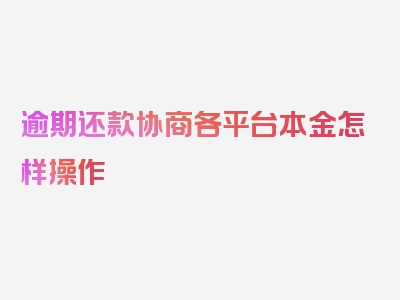 逾期还款协商各平台本金怎样操作